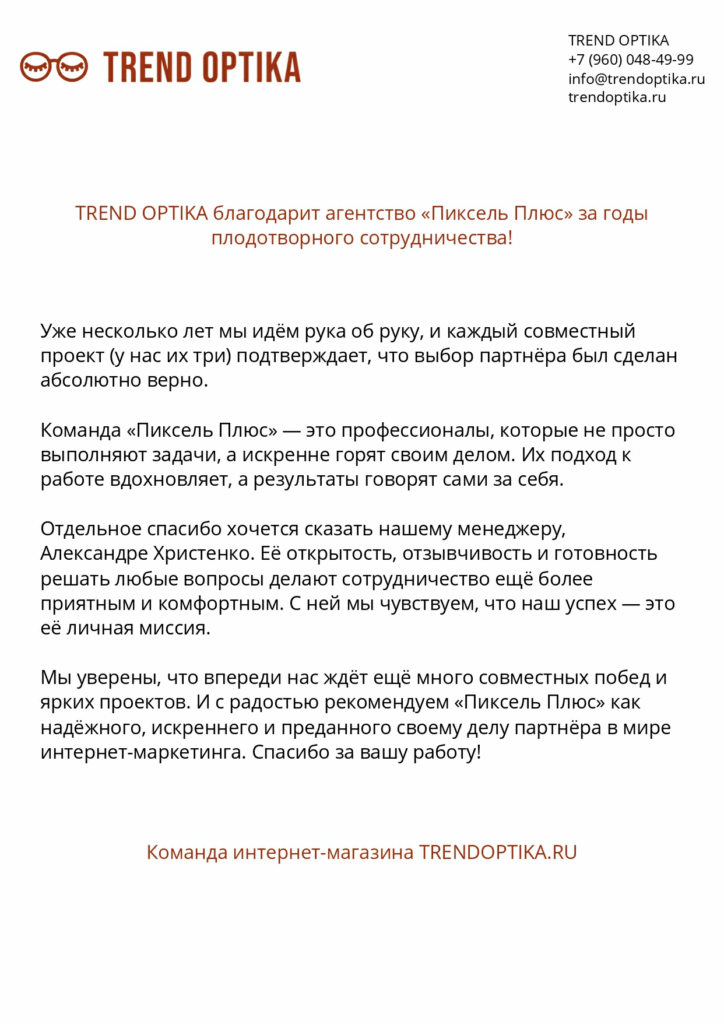 TREND OPTIKA

TREND OPTIKA
+7 (960) 048-49-99
info@trendoptika.ru
trendoptika.ru

TREND OPTIKA благодарит агентство «Пиксель Плюс» за годы плодотворного сотрудничества!

Уже несколько лет мы идём рука об руку, и каждый совместный проект (у нас их три) подтверждает, что выбор партнёра был сделан абсолютно верно.

Команда «Пиксель Плюс» — это профессионалы, которые не просто выполняют задачи, а искренне горят своим делом. Их подход к работе вдохновляет, а результаты говорят сами за себя.

Отдельное спасибо хочется сказать нашему менеджеру, Александре Христенко. Её открытость, отзывчивость и готовность решать любые вопросы делают сотрудничество ещё более приятным и комфортным. С ней мы чувствуем, что наш успех — это её личная миссия.

Мы уверены, что впереди нас ждёт ещё много совместных побед и ярких проектов. И с радостью рекомендуем «Пиксель Плюс» как надёжного, искреннего и преданного своему делу партнёра в мире интернет-маркетинга. Спасибо за вашу работу!

Команда интернет-магазина TRENDOPTIKA.RU